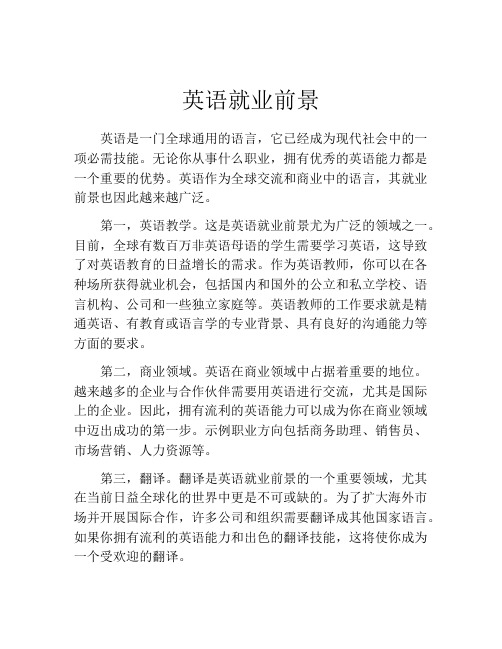 英语就业前景

英语是一门全球通用的语言，它已经成为现代社会中的一项必需技能。无论你从事什么职业，拥有优秀的英语能力都是一个重要的优势。英语作为全球交流和商业中的语言，其就业前景也因此越来越广泛。

第一，英语教学。这是英语就业前景尤为广泛的领域之一。目前，全球有数百万非英语母语的学生需要学习英语，这导致了对英语教育的日益增长的需求。作为英语教师，你可以在各种场所获得就业机会，包括国内和国外的公立和私立学校、语言机构、公司和一些独立家庭等。英语教师的工作要求就是精通英语、有教育或语言学的专业背景、具有良好的沟通能力等方面的要求。

第二，商业领域。英语在商业领域中占据着重要的地位。越来越多的企业与合作伙伴需要用英语进行交流，尤其是国际上的企业。因此，拥有流利的英语能力可以成为你在商业领域中迈出成功的第一步。示例职业方向包括商务助理、销售员、市场营销、人力资源等。

第三，翻译。翻译是英语就业前景的一个重要领域，尤其在当前日益全球化的世界中更是不可或缺的。为了扩大海外市场并开展国际合作，许多公司和组织需要翻译成其他国家语言。如果你拥有流利的英语能力和出色的翻译技能，这将使你成为一个受欢迎的翻译。